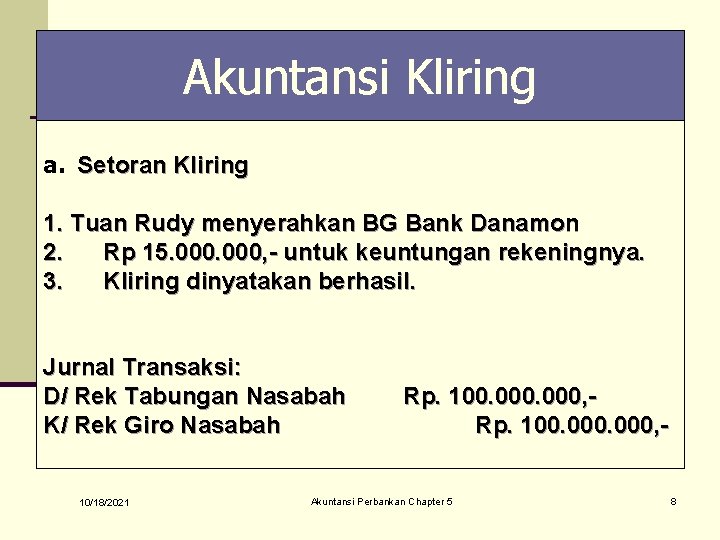 Akuntansi Kliring

a. Setoran Kliring

1. Tuan Rudy menyerahkan BG Bank Danamon
2. Rp 15.000.000,- untuk keuntungan rekeningnya.
3. Kliring dinyatakan berhasil.

Jurnal Transaksi:
D/ Rek Tabungan Nasabah Rp. 100.000.000,-
K/ Rek Giro Nasabah Rp. 100.000.000,-

10/18/2021

Akuntansi Perbankan Chapter 5

8